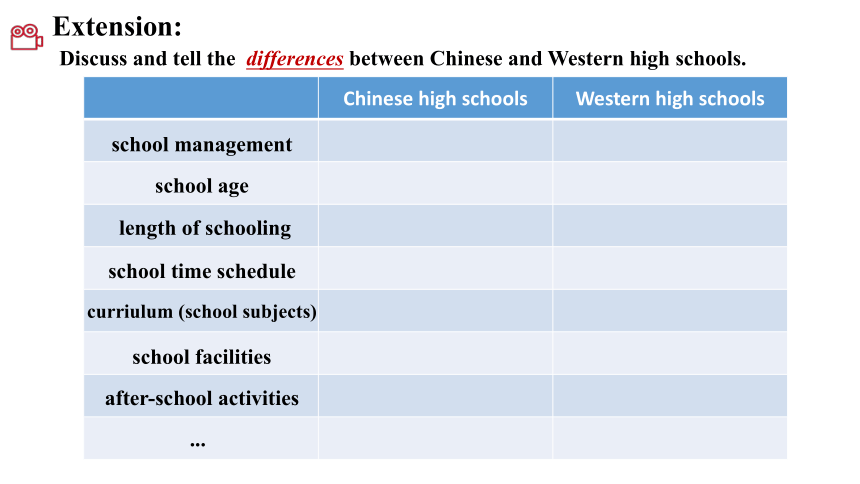 Extension:

Discuss and tell the differences between Chinese and Western high schools.

| | Chinese high schools | Western high schools |
|---|---|---|
| school management | | |
| school age | | |
| length of schooling | | |
| school time schedule | | |
| curriulum (school subjects) | | |
| school facilities | | |
| after-school activities | | |
| ... | | |